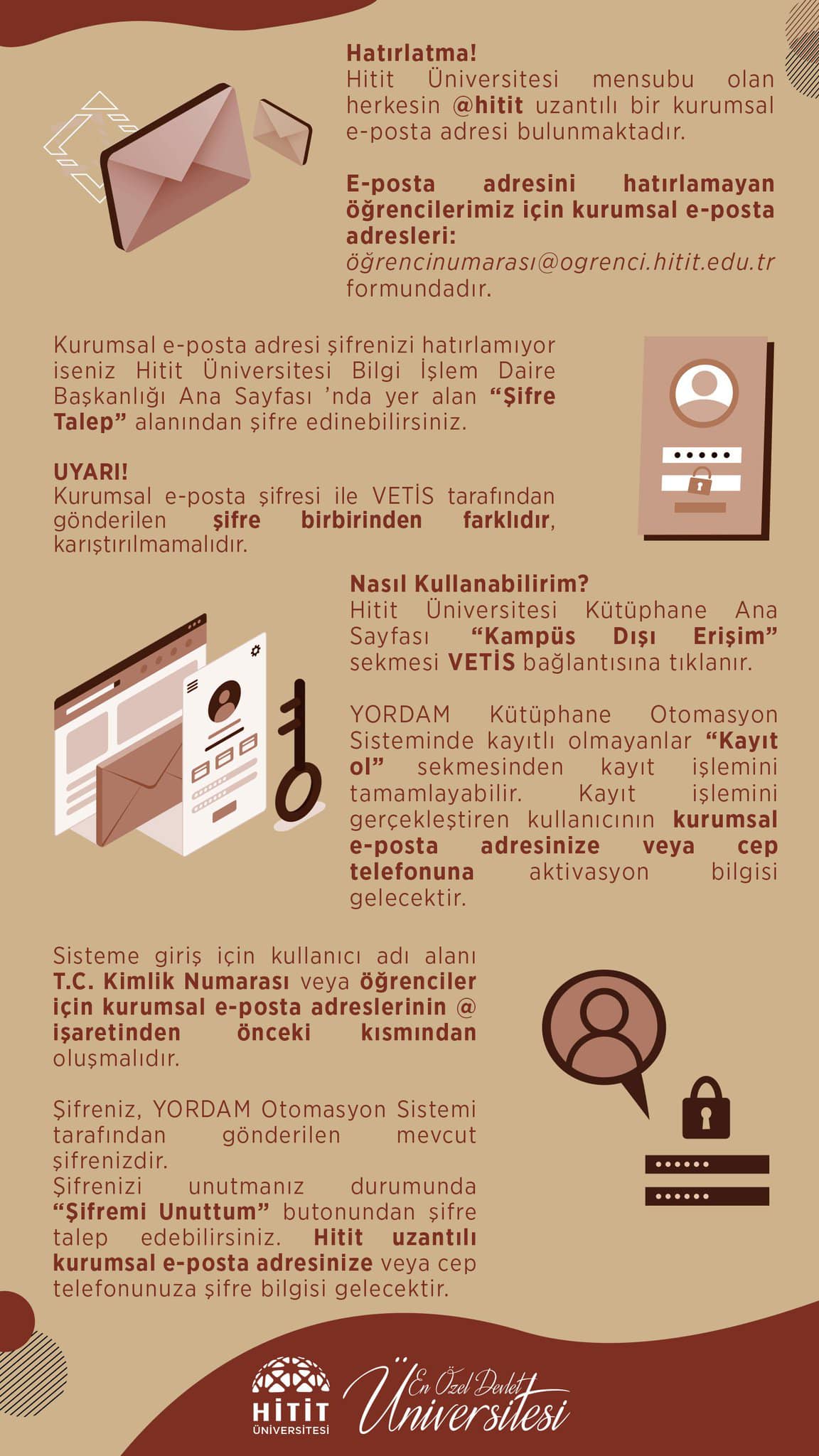 Hatırlatma!
Hitit Üniversitesi mensubu olan herkesin @hitit uzantılı bir kurumsal e-posta adresi bulunmaktadır.

E-posta adresini hatırlamayan öğrencilerimiz için kurumsal e-posta adresleri:
öğrencinumarası@ogrenci.hitit.edu.tr formundadır.

Kurumsal e-posta adresi şifrenizi hatırlamıyor iseniz Hitit Üniversitesi Bilgi İşlem Daire Başkanlığı Ana Sayfası 'nda yer alan "Şifre Talep" alanından şifre edinebilirsiniz.

UYARI!
Kurumsal e-posta şifresi ile VETİS tarafından gönderilen şifre birbirinden farklıdır, karıştırılmamalıdır.

Nasıl Kullanabilirim?
Hitit Üniversitesi Kütüphane Ana Sayfası "Kampüs Dışı Erişim" sekmesi VETİS bağlantısına tıklanır.

YORDAM Kütüphane Otomasyon Sisteminde kayıtlı olmayanlar "Kayıt ol" sekmesinden kayıt işlemini tamamlayabilir. Kayıt işlemini gerçekleştiren kullanıcının kurumsal e-posta adresinize veya cep telefonuna aktivasyon bilgisi gelecektir.

Sisteme giriş için kullanıcı adı alanı T.C. Kimlik Numarası veya öğrenciler için kurumsal e-posta adreslerinin @ işaretinden önceki kısmından oluşmalıdır.

Şifreniz, YORDAM Otomasyon Sistemi tarafından gönderilen mevcut şifrenizdir.
Şifrenizi unutmanız durumunda "Şifremi Unuttum" butonundan şifre talep edebilirsiniz. Hitit uzantılı kurumsal e-posta adresinize veya cep telefonunuza şifre bilgisi gelecektir.

HİTİT ÜNİVERSİTESİ
En Özel Devlet Üniversitesi